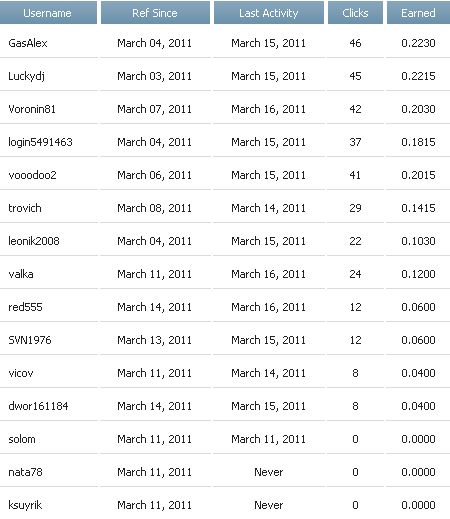 | Username | Ref Since | Last Activity | Clicks | Earned |
|---|---|---|---|---|
| GasAlex | March 04, 2011 | March 15, 2011 | 46 | 0.2230 |
| Luckydj | March 03, 2011 | March 15, 2011 | 45 | 0.2215 |
| Voronin81 | March 07, 2011 | March 16, 2011 | 42 | 0.2030 |
| login5491463 | March 04, 2011 | March 15, 2011 | 37 | 0.1815 |
| vooodoo2 | March 06, 2011 | March 15, 2011 | 41 | 0.2015 |
| trovich | March 08, 2011 | March 14, 2011 | 29 | 0.1415 |
| leonik2008 | March 04, 2011 | March 15, 2011 | 22 | 0.1030 |
| valka | March 11, 2011 | March 16, 2011 | 24 | 0.1200 |
| red555 | March 14, 2011 | March 16, 2011 | 12 | 0.0600 |
| SVN1976 | March 13, 2011 | March 15, 2011 | 12 | 0.0600 |
| vicov | March 11, 2011 | March 14, 2011 | 8 | 0.0400 |
| dwor161184 | March 14, 2011 | March 15, 2011 | 8 | 0.0400 |
| solom | March 11, 2011 | March 11, 2011 | 0 | 0.0000 |
| nata78 | March 11, 2011 | Never | 0 | 0.0000 |
| ksuyrik | March 11, 2011 | Never | 0 | 0.0000 |